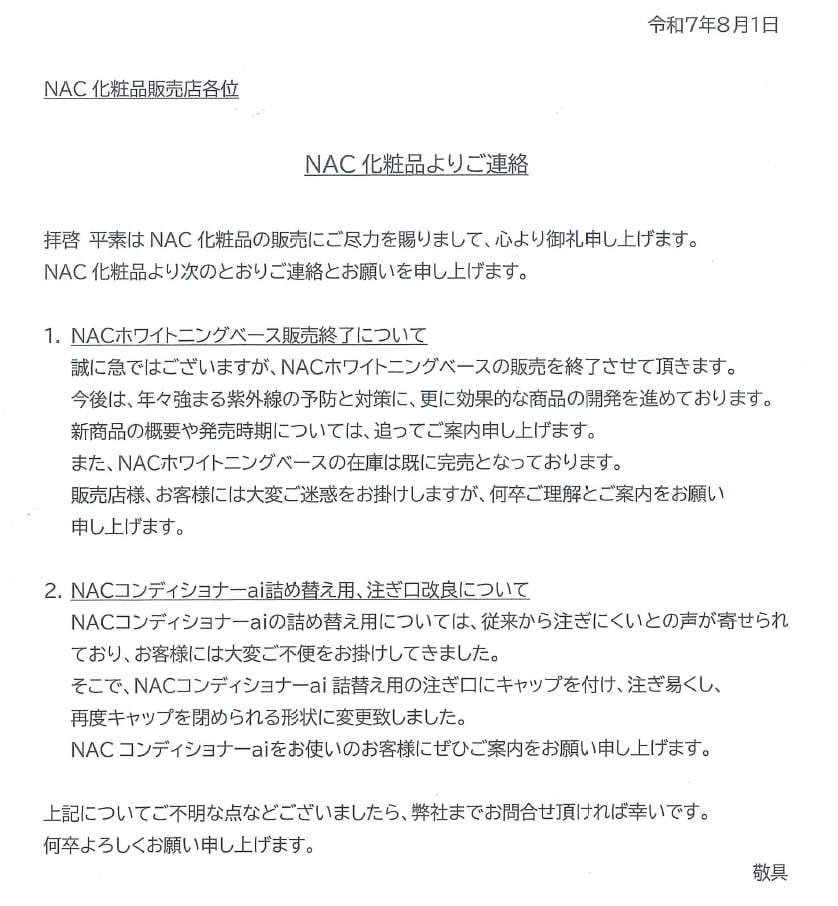 令和7年8月1日

NAC 化粧品販売店各位

NAC 化粧品よりご連絡

拝啓 平素は NAC 化粧品の販売にご尽力を賜りまして、心より御礼申し上げます。
NAC 化粧品より次のとおりご連絡とお願いを申し上げます。

1. NACホワイトニングベース販売終了について
誠に急ではございますが、NACホワイトニングベースの販売を終了させて頂きます。
今後は、年々強まる紫外線の予防と対策に、更に効果的な商品の開発を進めております。
新商品の概要や発売時期については、追ってご案内申し上げます。
また、NACホワイトニングベースの在庫は既に完売となっております。
販売店様、お客様には大変ご迷惑をお掛けしますが、何卒ご理解とご案内をお願い申し上げます。

2. NACコンディショナーai詰め替え用、注ぎ口改良について
NACコンディショナーaiの詰め替え用については、従来から注ぎにくいとの声が寄せられており、お客様には大変ご不便をお掛けしてきました。
そこで、NACコンディショナーai 詰替え用の注ぎ口にキャップを付け、注ぎ易くし、再度キャップを閉められる形状に変更致しました。
NAC コンディショナーaiをお使いのお客様にぜひご案内をお願い申し上げます。

上記についてご不明な点などございましたら、弊社までお問合せ頂ければ幸いです。
何卒よろしくお願い申し上げます。

敬具